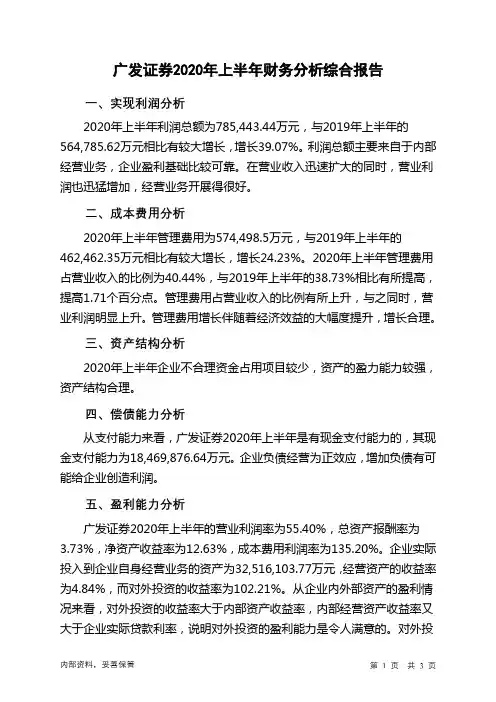 广发证券2020年上半年财务分析综合报告

一、实现利润分析

2020年上半年利润总额为785,443.44万元，与2019年上半年的564,785.62万元相比有较大增长，增长39.07%。利润总额主要来自于内部经营业务，企业盈利基础比较可靠。在营业收入迅速扩大的同时，营业利润也迅猛增加，经营业务开展得很好。

二、成本费用分析

2020年上半年管理费用为574,498.5万元，与2019年上半年的462,462.35万元相比有较大增长，增长24.23%。2020年上半年管理费用占营业收入的比例为40.44%，与2019年上半年的38.73%相比有所提高，提高1.71个百分点。管理费用占营业收入的比例有所上升，与之同时，营业利润明显上升。管理费用增长伴随着经济效益的大幅度提升，增长合理。

三、资产结构分析

2020年上半年企业不合理资金占用项目较少，资产的盈力能力较强，资产结构合理。

四、偿债能力分析

从支付能力来看，广发证券2020年上半年是有现金支付能力的，其现金支付能力为18,469,876.64万元。企业负债经营为正效应，增加负债有可能给企业创造利润。

五、盈利能力分析

广发证券2020年上半年的营业利润率为55.40%，总资产报酬率为3.73%，净资产收益率为12.63%，成本费用利润率为135.20%。企业实际投入到企业自身经营业务的资产为32,516,103.77万元，经营资产的收益率为4.84%，而对外投资的收益率为102.21%。从企业内外部资产的盈利情况来看，对外投资的收益率大于内部资产收益率，内部经营资产收益率又大于企业实际贷款利率，说明对外投资的盈利能力是令人满意的。对外投

内部资料，妥善保管

第 1 页 共 3 页